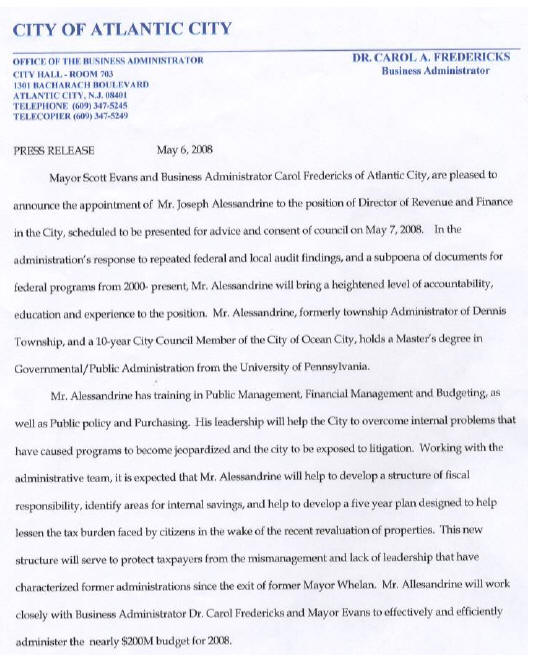 CITY OF ATLANTIC CITY

OFFICE OF THE BUSINESS ADMINISTRATOR
CITY HALL - ROOM 703
1301 BACHARACH BOULEVARD
ATLANTIC CITY, N.J. 08401
TELEPHONE (609) 347-5245
TELECOPIER (609) 347-5249

DR. CAROL A. FREDERICKS
Business Administrator

PRESS RELEASE May 6, 2008

Mayor Scott Evans and Business Administrator Carol Fredericks of Atlantic City, are pleased to announce the appointment of Mr. Joseph Alessandrine to the position of Director of Revenue and Finance in the City, scheduled to be presented for advice and consent of council on May 7, 2008. In the administration's response to repeated federal and local audit findings, and a subpoena of documents for federal programs from 2000- present, Mr. Alessandrine will bring a heightened level of accountability, education and experience to the position. Mr. Alessandrine, formerly township Administrator of Dennis Township, and a 10-year City Council Member of the City of Ocean City, holds a Master's degree in Governmental/Public Administration from the University of Pennsylvania.

Mr. Alessandrine has training in Public Management, Financial Management and Budgeting, as well as Public policy and Purchasing. His leadership will help the City to overcome internal problems that have caused programs to become jeopardized and the city to be exposed to litigation. Working with the administrative team, it is expected that Mr. Alessandrine will help to develop a structure of fiscal responsibility, identify areas for internal savings, and help to develop a five year plan designed to help lessen the tax burden faced by citizens in the wake of the recent revaluation of properties. This new structure will serve to protect taxpayers from the mismanagement and lack of leadership that have characterized former administrations since the exit of former Mayor Whelan. Mr. Allesandrine will work closely with Business Administrator Dr. Carol Fredericks and Mayor Evans to effectively and efficiently administer the nearly $200M budget for 2008.